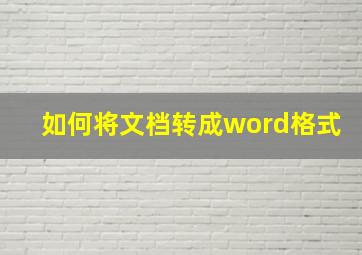 如何将文档转成word格式